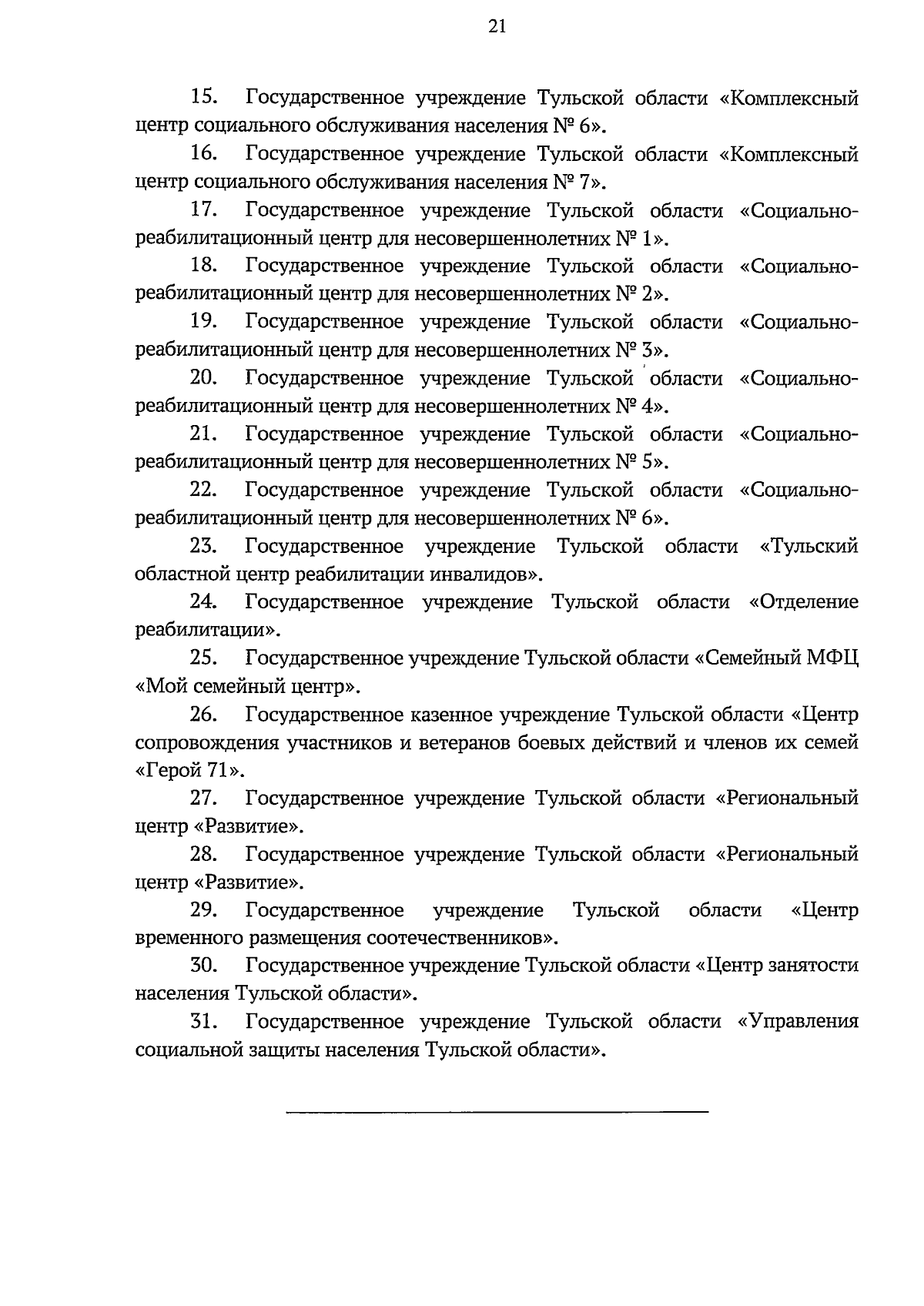 21

15. Государственное учреждение Тульской области «Комплексный центр социального обслуживания населения № 6».

16. Государственное учреждение Тульской области «Комплексный центр социального обслуживания населения № 7».

17. Государственное учреждение Тульской области «Социально-реабилитационный центр для несовершеннолетних № 1».

18. Государственное учреждение Тульской области «Социально-реабилитационный центр для несовершеннолетних № 2».

19. Государственное учреждение Тульской области «Социально-реабилитационный центр для несовершеннолетних № 3».

20. Государственное учреждение Тульской области «Социально-реабилитационный центр для несовершеннолетних № 4».

21. Государственное учреждение Тульской области «Социально-реабилитационный центр для несовершеннолетних № 5».

22. Государственное учреждение Тульской области «Социально-реабилитационный центр для несовершеннолетних № 6».

23. Государственное учреждение Тульской области «Тульский областной центр реабилитации инвалидов».

24. Государственное учреждение Тульской области «Отделение реабилитации».

25. Государственное учреждение Тульской области «Семейный МФЦ «Мой семейный центр».

26. Государственное казенное учреждение Тульской области «Центр сопровождения участников и ветеранов боевых действий и членов их семей «Герой 71».

27. Государственное учреждение Тульской области «Региональный центр «Развитие».

28. Государственное учреждение Тульской области «Региональный центр «Развитие».

29. Государственное учреждение Тульской области «Центр временного размещения соотечественников».

30. Государственное учреждение Тульской области «Центр занятости населения Тульской области».

31. Государственное учреждение Тульской области «Управления социальной защиты населения Тульской области».